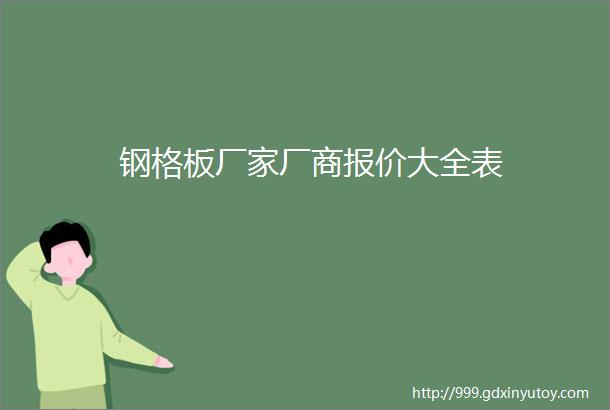 钢格板厂家厂商报价大全表

http://999.gdxinyutoy.com